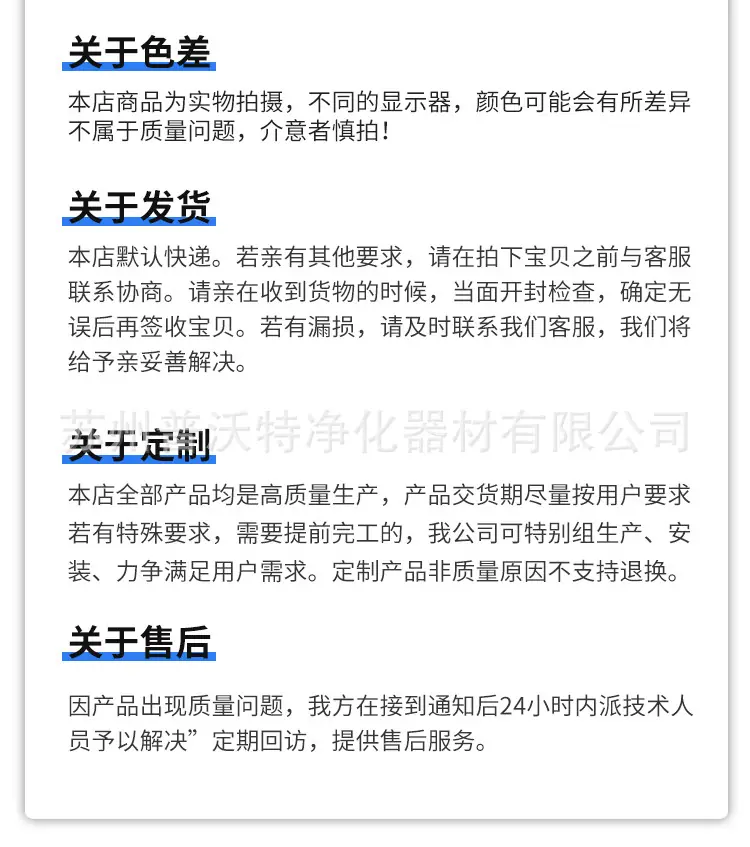 关于色差

本店商品为实物拍摄，不同的显示器，颜色可能会有所差异不属于质量问题，介意者慎拍！

关于发货

本店默认快递。若亲有其他要求，请在拍下宝贝之前与客服联系协商。请亲在收到货物的时候，当面开封检查，确定无误后再签收宝贝。若有漏损，请及时联系我们客服，我们将给予亲妥善解决。

苏州莱沃特净化器材有限公司

关于定制

本店全部产品均是高质量生产，产品交货期尽量按用户要求若有特殊要求，需要提前完工的，我公司可特别组生产、安装、力争满足用户需求。定制产品非质量原因不支持退换。

关于售后

因产品出现质量问题，我方在接到通知后24小时内派技术人员予以解决”定期回访，提供售后服务。